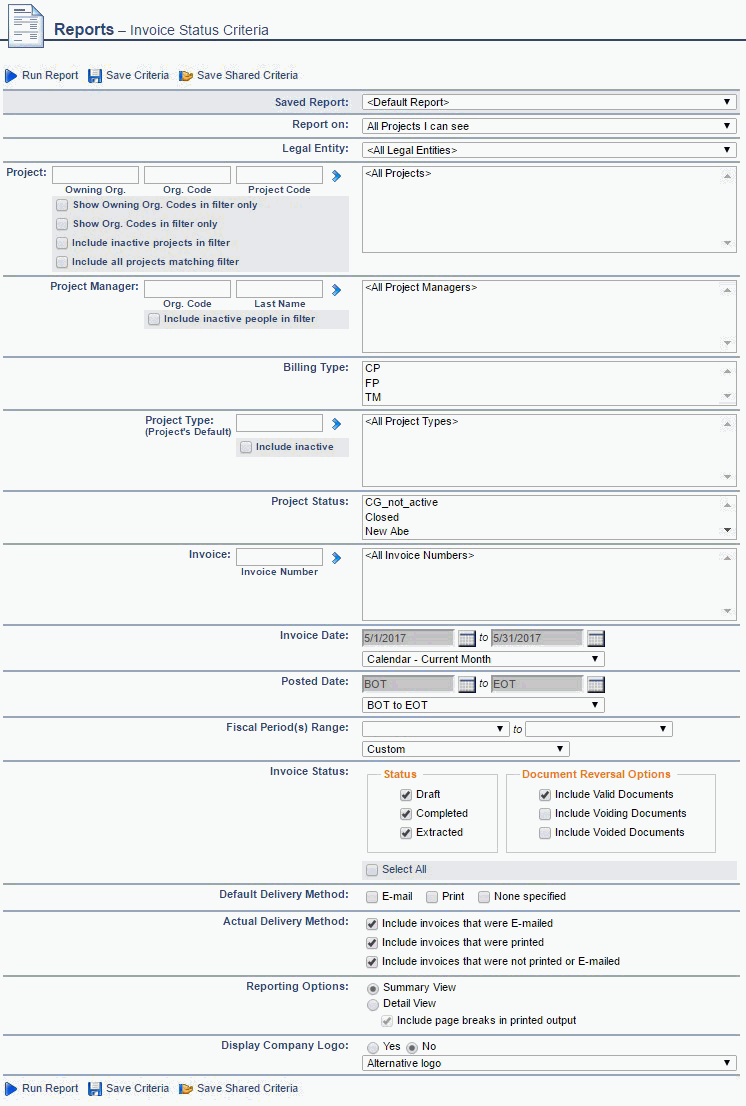 Reports – Invoice Status Criteria

Run Report Save Criteria Save Shared Criteria

Saved Report: <Default Report>

Report on: All Projects I can see

Legal Entity: <All Legal Entities>

Project: Owning Org. Org. Code Project Code
Show Owning Org. Codes in filter only
Show Org. Codes in filter only
Include inactive projects in filter
Include all projects matching filter
<All Projects>

Project Manager: Org. Code Last Name
Include inactive people in filter
<All Project Managers>

Billing Type: CP
FP
TM

Project Type: (Project's Default)
Include inactive
<All Project Types>

Project Status: CG_not_active
Closed
New Abe

Invoice: Invoice Number
<All Invoice Numbers>

Invoice Date: 5/1/2017 to 5/31/2017
Calendar - Current Month

Posted Date: BOT to EOT
BOT to EOT

Fiscal Period(s) Range: to
Custom

Invoice Status:
Status
Draft
Completed
Extracted
Document Reversal Options
Include Valid Documents
Include Voiding Documents
Include Voided Documents
Select All

Default Delivery Method: E-mail Print None specified

Actual Delivery Method:
Include invoices that were E-mailed
Include invoices that were printed
Include invoices that were not printed or E-mailed

Reporting Options:
Summary View
Detail View
Include page breaks in printed output

Display Company Logo: Yes No
Alternative logo

Run Report Save Criteria Save Shared Criteria